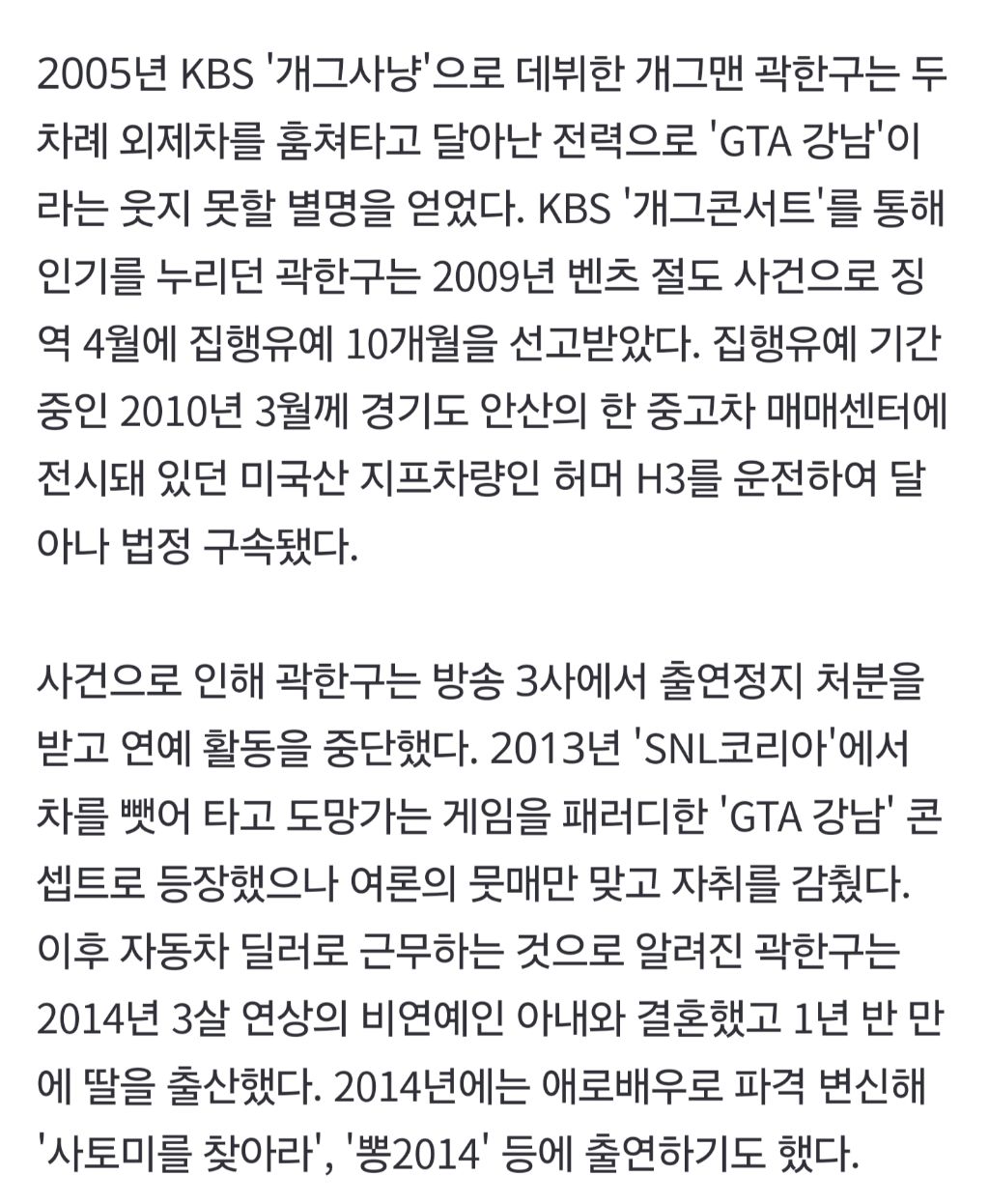 2005년 KBS '개그사냥'으로 데뷔한 개그맨 곽한구는 두 차례 외제차를 훔쳐타고 달아난 전력으로 'GTA 강남'이라는 웃지 못할 별명을 얻었다. KBS '개그콘서트'를 통해 인기를 누리던 곽한구는 2009년 벤츠 절도 사건으로 징역 4월에 집행유예 10개월을 선고받았다. 집행유예 기간 중인 2010년 3월께 경기도 안산의 한 중고차 매매센터에 전시돼 있던 미국산 지프차량인 허머 H3를 운전하여 달아나 법정 구속됐다.

사건으로 인해 곽한구는 방송 3사에서 출연정지 처분을 받고 연예 활동을 중단했다. 2013년 'SNL코리아'에서 차를 뺏어 타고 도망가는 게임을 패러디한 'GTA 강남' 콘셉트로 등장했으나 여론의 뭇매만 맞고 자취를 감췄다. 이후 자동차 딜러로 근무하는 것으로 알려진 곽한구는 2014년 3살 연상의 비연예인 아내와 결혼했고 1년 반 만에 딸을 출산했다. 2014년에는 애로배우로 파격 변신해 '사토미를 찾아라', '뽕2014' 등에 출연하기도 했다.